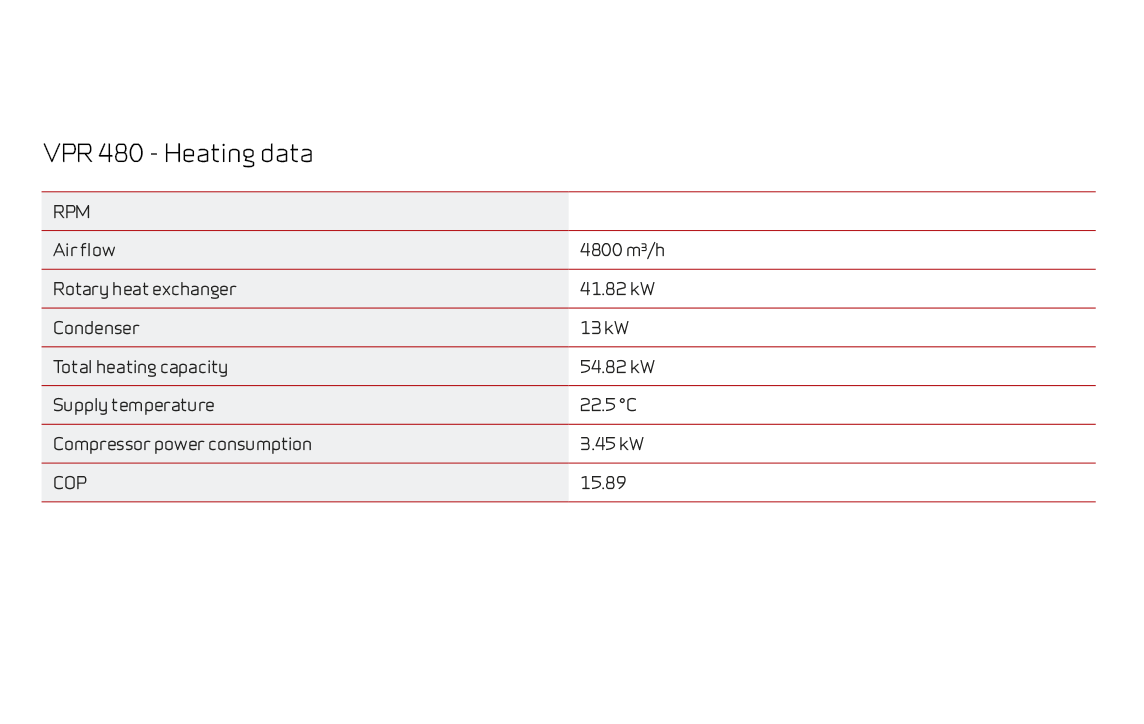 VPR 480 - Heating data

| RPM | |
|---|---|
| Air flow | 4800 m³/h |
| Rotary heat exchanger | 41.82 kW |
| Condenser | 13 kW |
| Total heating capacity | 54.82 kW |
| Supply temperature | 22.5 °C |
| Compressor power consumption | 3.45 kW |
| COP | 15.89 |